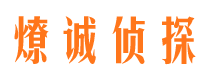 燎诚侦探